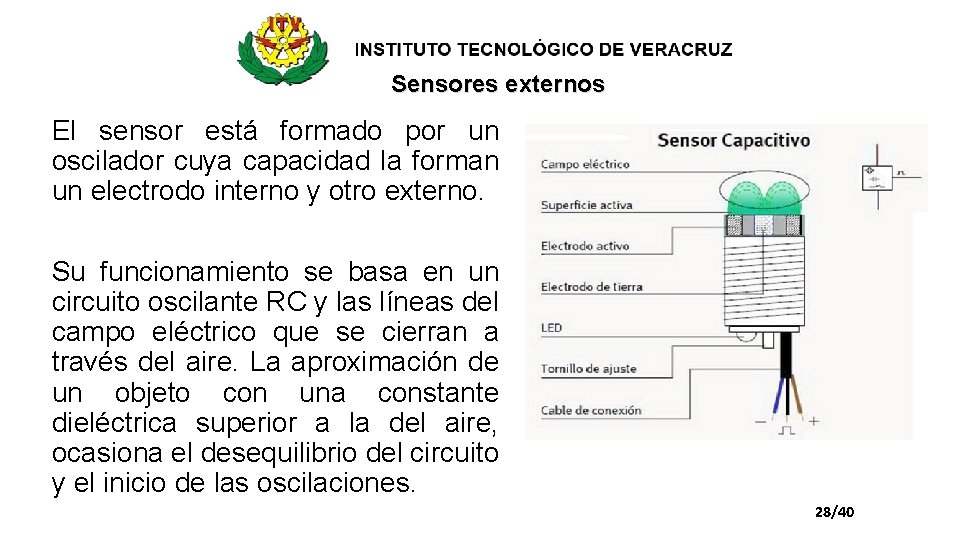 ITV

INSTITUTO TECNOLÓGICO DE VERACRUZ

Sensores externos

El sensor está formado por un oscilador cuya capacidad la forman un electrodo interno y otro externo.

Su funcionamiento se basa en un circuito oscilante RC y las líneas del campo eléctrico que se cierran a través del aire. La aproximación de un objeto con una constante dieléctrica superior a la del aire, ocasiona el desequilibrio del circuito y el inicio de las oscilaciones.

Sensor Capacitivo

Campo eléctrico

Superficie activa

Electrodo activo

Electrodo de tierra

LED

Tornillo de ajuste

Cable de conexión

− +

28/40